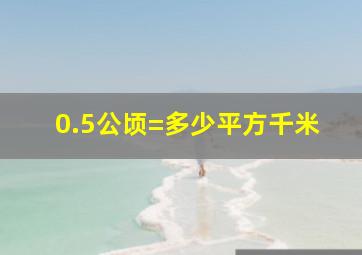 0.5公顷=多少平方千米